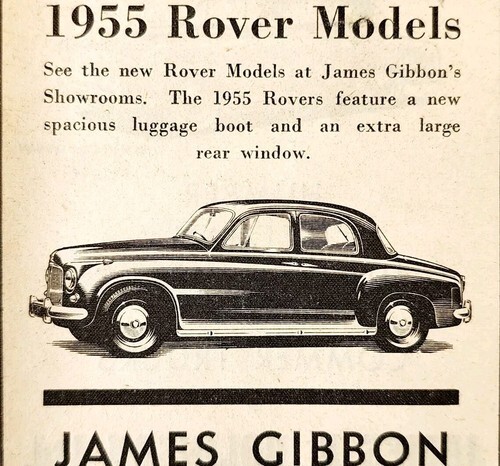 1955 Rover Models

See the new Rover Models at James Gibbon's Showrooms. The 1955 Rovers feature a new spacious luggage boot and an extra large rear window.

JAMES GIBBON